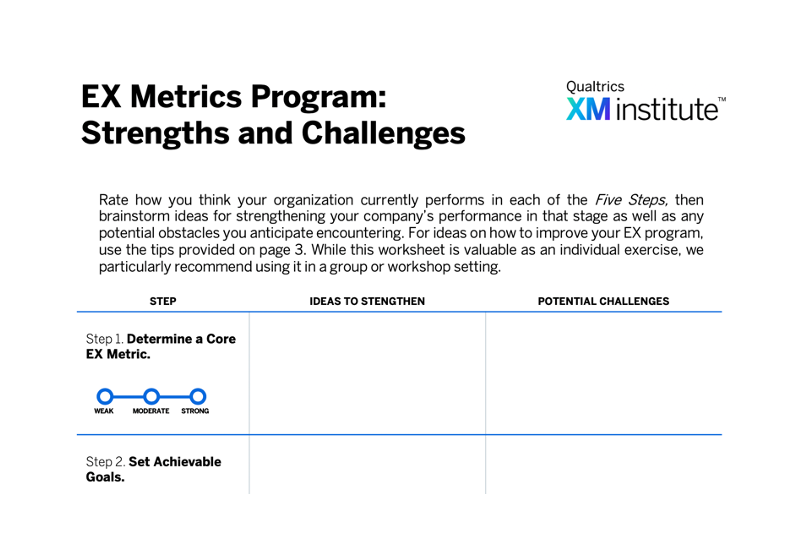 EX Metrics Program: Strengths and Challenges

Qualtrics XM institute™

Rate how you think your organization currently performs in each of the Five Steps, then brainstorm ideas for strengthening your company's performance in that stage as well as any potential obstacles you anticipate encountering. For ideas on how to improve your EX program, use the tips provided on page 3. While this worksheet is valuable as an individual exercise, we particularly recommend using it in a group or workshop setting.

| STEP | IDEAS TO STENGTHEN | POTENTIAL CHALLENGES |
|---|---|---|
| Step 1. Determine a Core EX Metric. WEAK MODERATE STRONG | | |
| Step 2. Set Achievable Goals. | | |